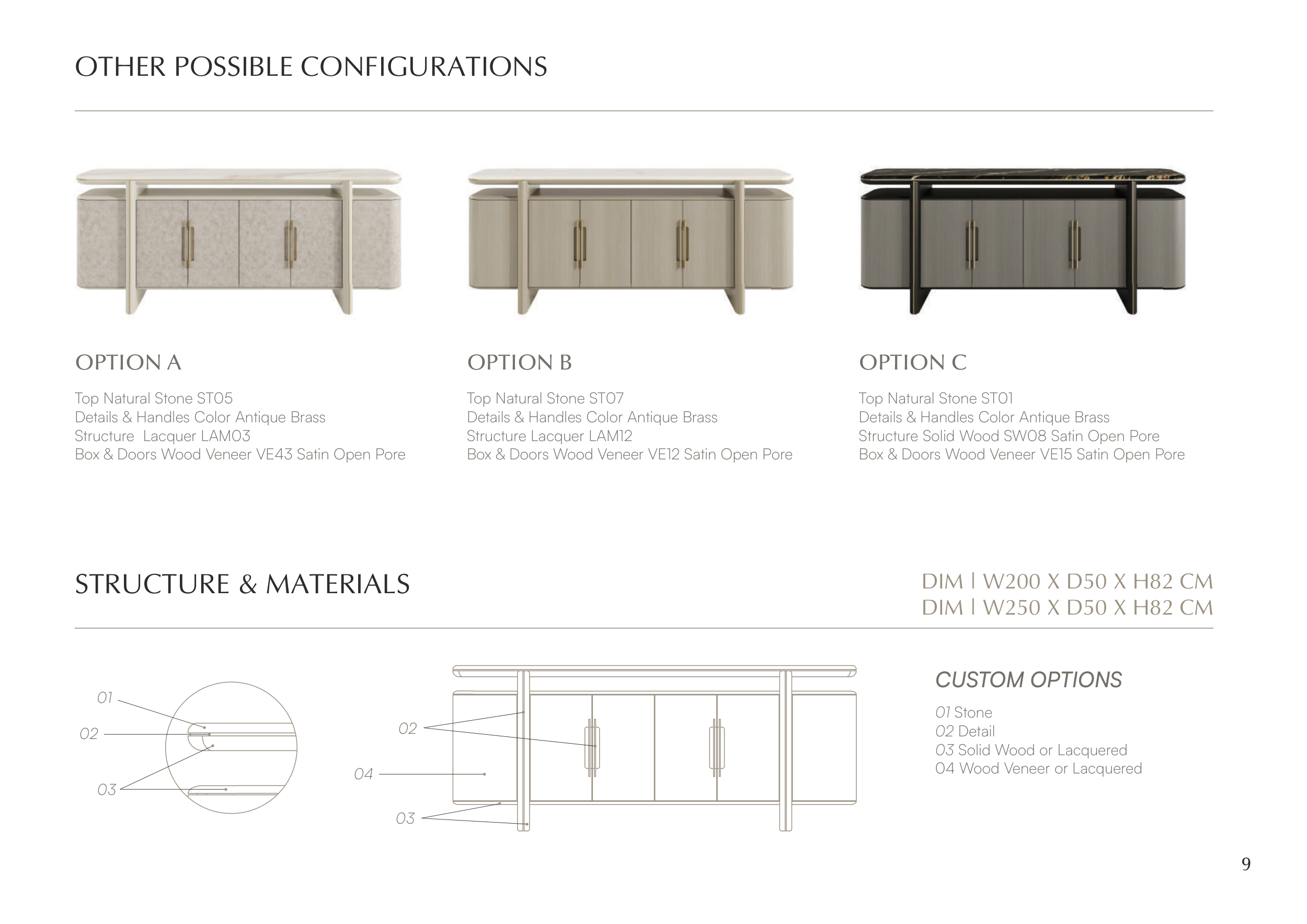 OTHER POSSIBLE CONFIGURATIONS

OPTION A

Top Natural Stone ST05
Details & Handles Color Antique Brass
Structure Lacquer LAM03
Box & Doors Wood Veneer VE43 Satin Open Pore

OPTION B

Top Natural Stone ST07
Details & Handles Color Antique Brass
Structure Lacquer LAM12
Box & Doors Wood Veneer VE12 Satin Open Pore

OPTION C

Top Natural Stone ST01
Details & Handles Color Antique Brass
Structure Solid Wood SW08 Satin Open Pore
Box & Doors Wood Veneer VE15 Satin Open Pore

STRUCTURE & MATERIALS

DIM | W200 X D50 X H82 CM
DIM | W250 X D50 X H82 CM

01
02
03

02
04
03

CUSTOM OPTIONS

01 Stone
02 Detail
03 Solid Wood or Lacquered
04 Wood Veneer or Lacquered

9